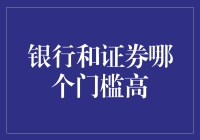 银行和证券哪个门槛高